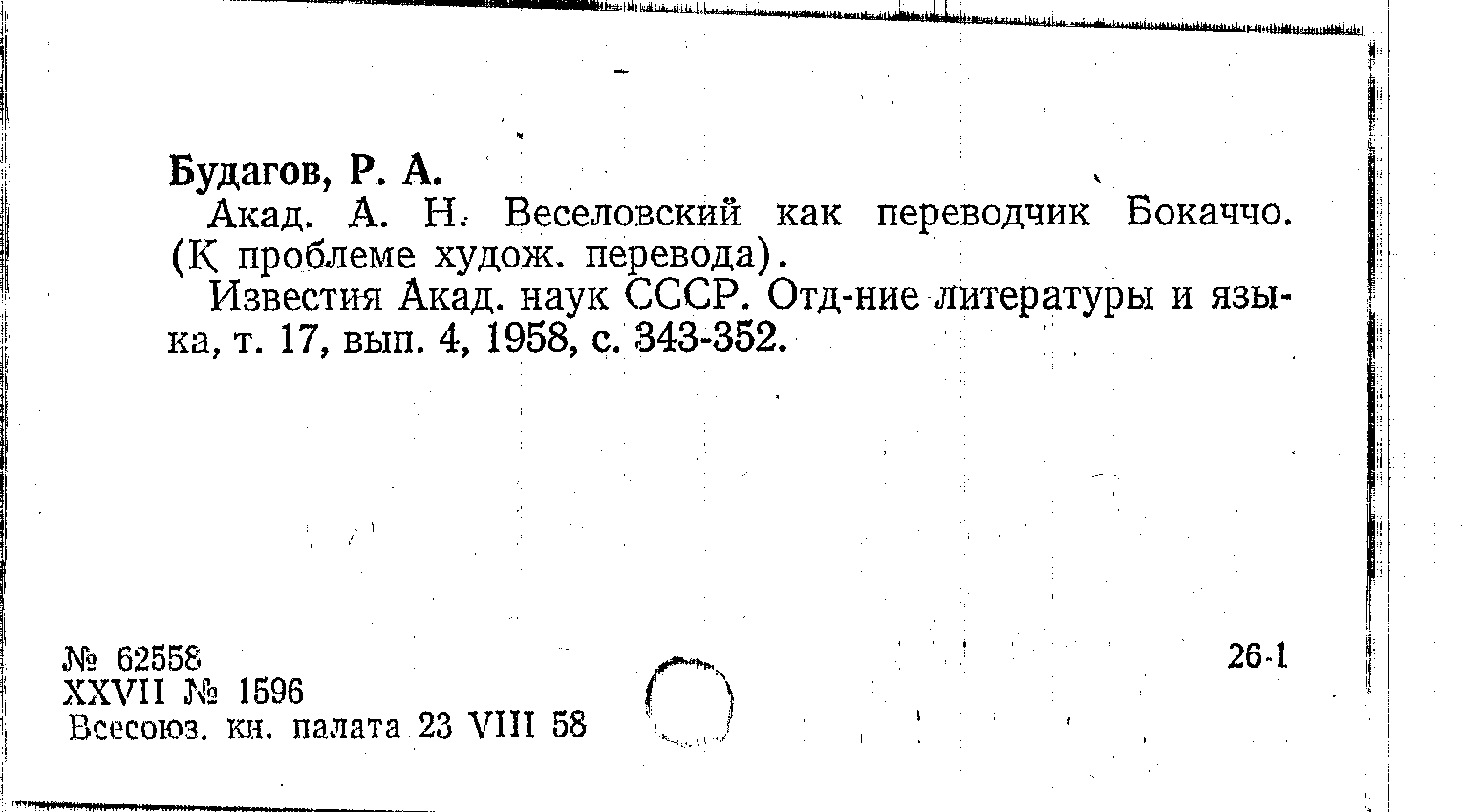 Будагов, Р. А.

Акад. А. Н. Веселовский как переводчик Бокаччо. (К проблеме худож. перевода).

Известия Акад. наук СССР. Отд-ние литературы и языка, т. 17, вып. 4, 1958, с. 343-352.

№ 62558
XXVII № 1596
Всесоюз. кн. палата 23 VIII 58

26-1